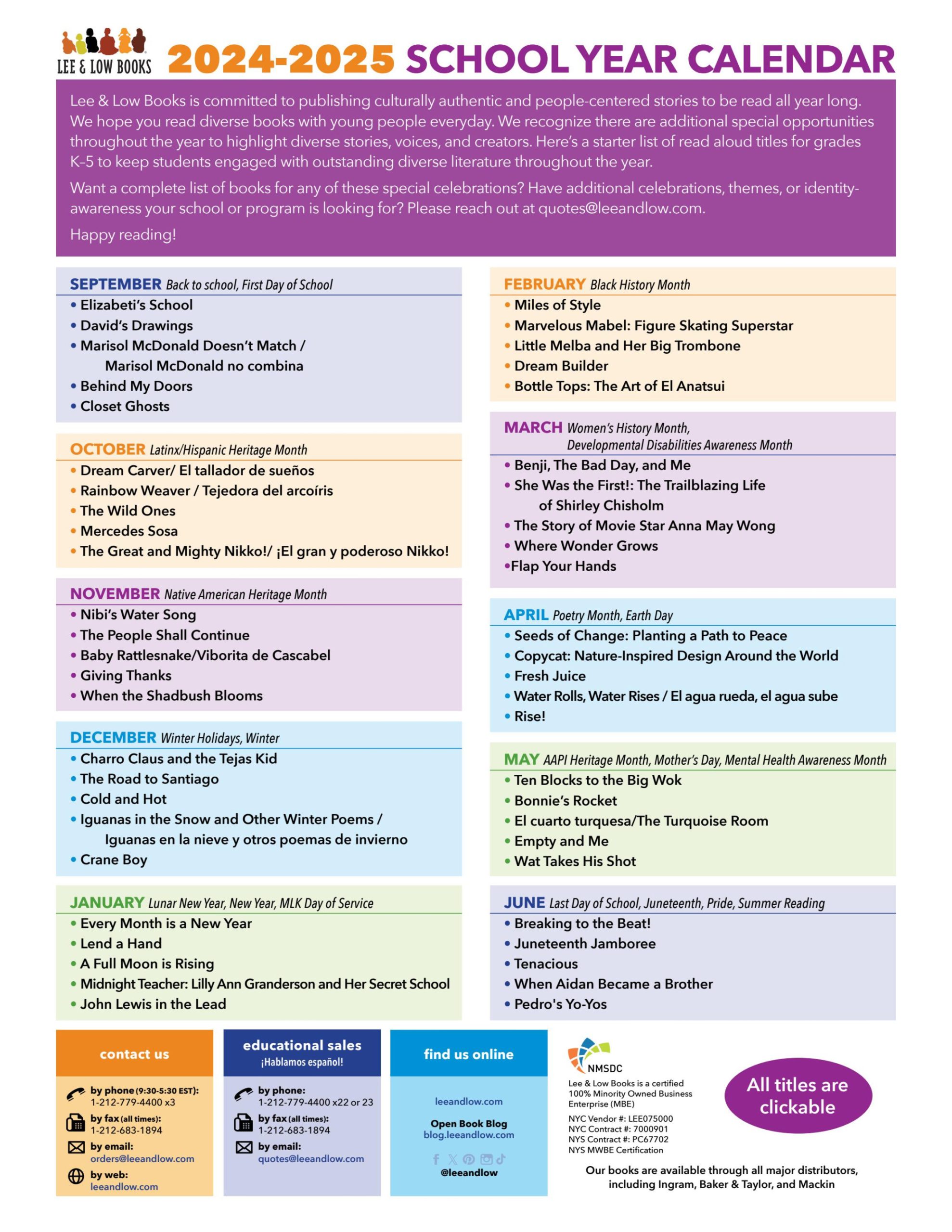 LEE & LOW BOOKS

2024-2025 SCHOOL YEAR CALENDAR

Lee & Low Books is committed to publishing culturally authentic and people-centered stories to be read all year long. We hope you read diverse books with young people everyday. We recognize there are additional special opportunities throughout the year to highlight diverse stories, voices, and creators. Here's a starter list of read aloud titles for grades K–5 to keep students engaged with outstanding diverse literature throughout the year.

Want a complete list of books for any of these special celebrations? Have additional celebrations, themes, or identity-awareness your school or program is looking for? Please reach out at quotes@leeandlow.com.

Happy reading!

SEPTEMBER Back to school, First Day of School
• Elizabeti's School
• David's Drawings
• Marisol McDonald Doesn't Match / Marisol McDonald no combina
• Behind My Doors
• Closet Ghosts

OCTOBER Latinx/Hispanic Heritage Month
• Dream Carver/ El tallador de sueños
• Rainbow Weaver / Tejedora del arcoíris
• The Wild Ones
• Mercedes Sosa
• The Great and Mighty Nikko!/ ¡El gran y poderoso Nikko!

NOVEMBER Native American Heritage Month
• Nibi's Water Song
• The People Shall Continue
• Baby Rattlesnake/Viborita de Cascabel
• Giving Thanks
• When the Shadbush Blooms

DECEMBER Winter Holidays, Winter
• Charro Claus and the Tejas Kid
• The Road to Santiago
• Cold and Hot
• Iguanas in the Snow and Other Winter Poems / Iguanas en la nieve y otros poemas de invierno
• Crane Boy

JANUARY Lunar New Year, New Year, MLK Day of Service
• Every Month is a New Year
• Lend a Hand
• A Full Moon is Rising
• Midnight Teacher: Lilly Ann Granderson and Her Secret School
• John Lewis in the Lead

FEBRUARY Black History Month
• Miles of Style
• Marvelous Mabel: Figure Skating Superstar
• Little Melba and Her Big Trombone
• Dream Builder
• Bottle Tops: The Art of El Anatsui

MARCH Women's History Month, Developmental Disabilities Awareness Month
• Benji, The Bad Day, and Me
• She Was the First!: The Trailblazing Life of Shirley Chisholm
• The Story of Movie Star Anna May Wong
• Where Wonder Grows
•Flap Your Hands

APRIL Poetry Month, Earth Day
• Seeds of Change: Planting a Path to Peace
• Copycat: Nature-Inspired Design Around the World
• Fresh Juice
• Water Rolls, Water Rises / El agua rueda, el agua sube
• Rise!

MAY AAPI Heritage Month, Mother's Day, Mental Health Awareness Month
• Ten Blocks to the Big Wok
• Bonnie's Rocket
• El cuarto turquesa/The Turquoise Room
• Empty and Me
• Wat Takes His Shot

JUNE Last Day of School, Juneteenth, Pride, Summer Reading
• Breaking to the Beat!
• Juneteenth Jamboree
• Tenacious
• When Aidan Became a Brother
• Pedro's Yo-Yos

contact us
by phone (9:30-5:30 EST): 1-212-779-4400 x3
by fax (all times): 1-212-683-1894
by email: orders@leeandlow.com
by web: leeandlow.com

educational sales
¡Hablamos español!
by phone: 1-212-779-4400 x22 or 23
by fax (all times): 1-212-683-1894
by email: quotes@leeandlow.com

find us online
leeandlow.com
Open Book Blog
blog.leeandlow.com
@leeandlow

NMSDC
Lee & Low Books is a certified 100% Minority Owned Business Enterprise (MBE)
NYC Vendor #: LEE075000
NYC Contract #: 7000901
NYS Contract #: PC67702
NYS MWBE Certification

All titles are clickable

Our books are available through all major distributors, including Ingram, Baker & Taylor, and Mackin